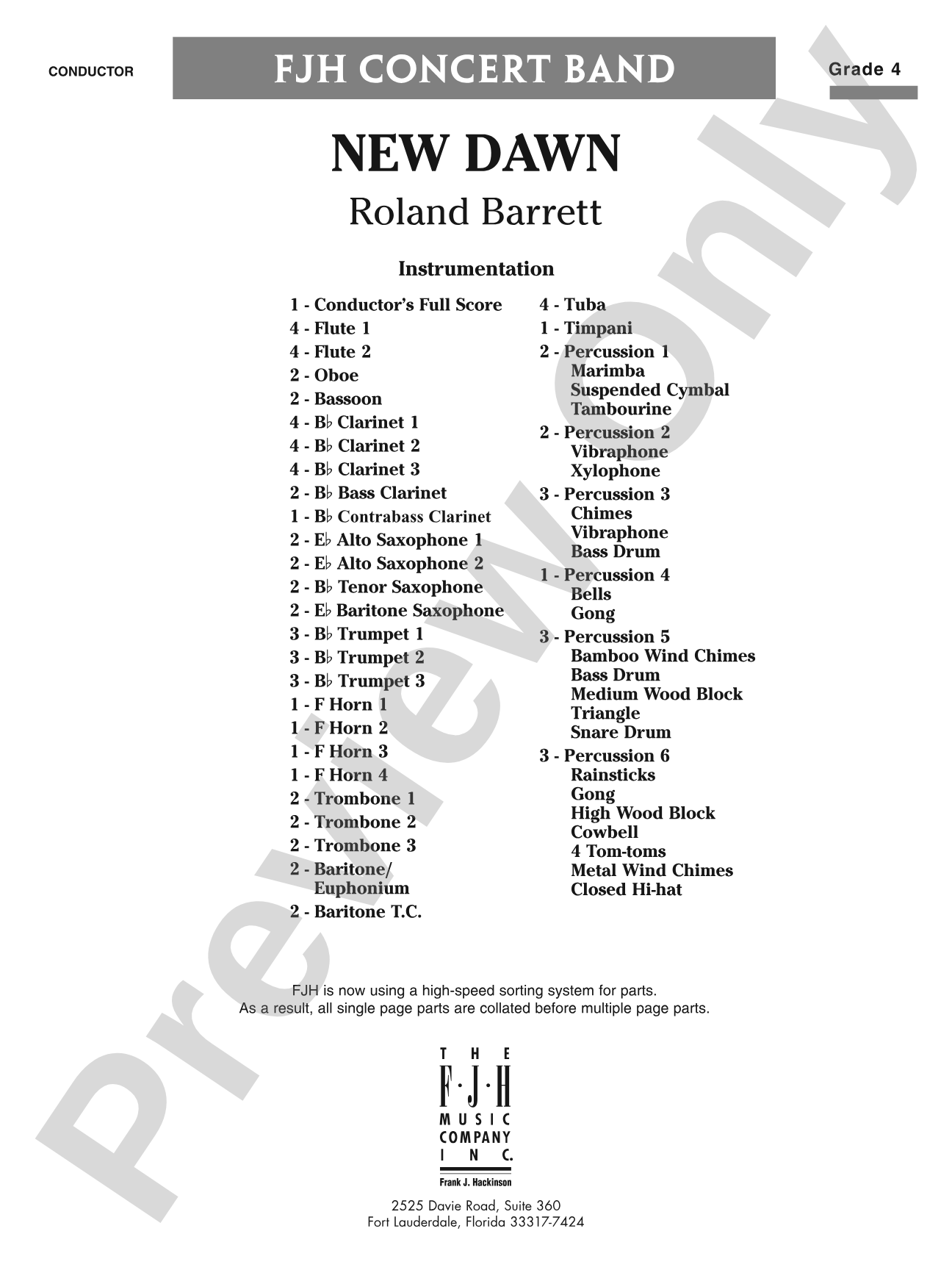 CONDUCTOR

FJH CONCERT BAND

Grade 4

NEW DAWN

Roland Barrett

Instrumentation

1 - Conductor's Full Score
4 - Flute 1
4 - Flute 2
2 - Oboe
2 - Bassoon
4 - B♭ Clarinet 1
4 - B♭ Clarinet 2
4 - B♭ Clarinet 3
2 - B♭ Bass Clarinet
1 - B♭ Contrabass Clarinet
2 - E♭ Alto Saxophone 1
2 - E♭ Alto Saxophone 2
2 - B♭ Tenor Saxophone
2 - E♭ Baritone Saxophone
3 - B♭ Trumpet 1
3 - B♭ Trumpet 2
3 - B♭ Trumpet 3
1 - F Horn 1
1 - F Horn 2
1 - F Horn 3
1 - F Horn 4
2 - Trombone 1
2 - Trombone 2
2 - Trombone 3
2 - Baritone/ Euphonium
2 - Baritone T.C.

4 - Tuba
1 - Timpani
2 - Percussion 1
Marimba
Suspended Cymbal
Tambourine
2 - Percussion 2
Vibraphone
Xylophone
3 - Percussion 3
Chimes
Vibraphone
Bass Drum
1 - Percussion 4
Bells
Gong
3 - Percussion 5
Bamboo Wind Chimes
Bass Drum
Medium Wood Block
Triangle
Snare Drum
3 - Percussion 6
Rainsticks
Gong
High Wood Block
Cowbell
4 Tom-toms
Metal Wind Chimes
Closed Hi-hat

FJH is now using a high-speed sorting system for parts.
As a result, all single page parts are collated before multiple page parts.

THE F·J·H MUSIC COMPANY INC.
Frank J. Hackinson

2525 Davie Road, Suite 360
Fort Lauderdale, Florida 33317-7424

Preview Only